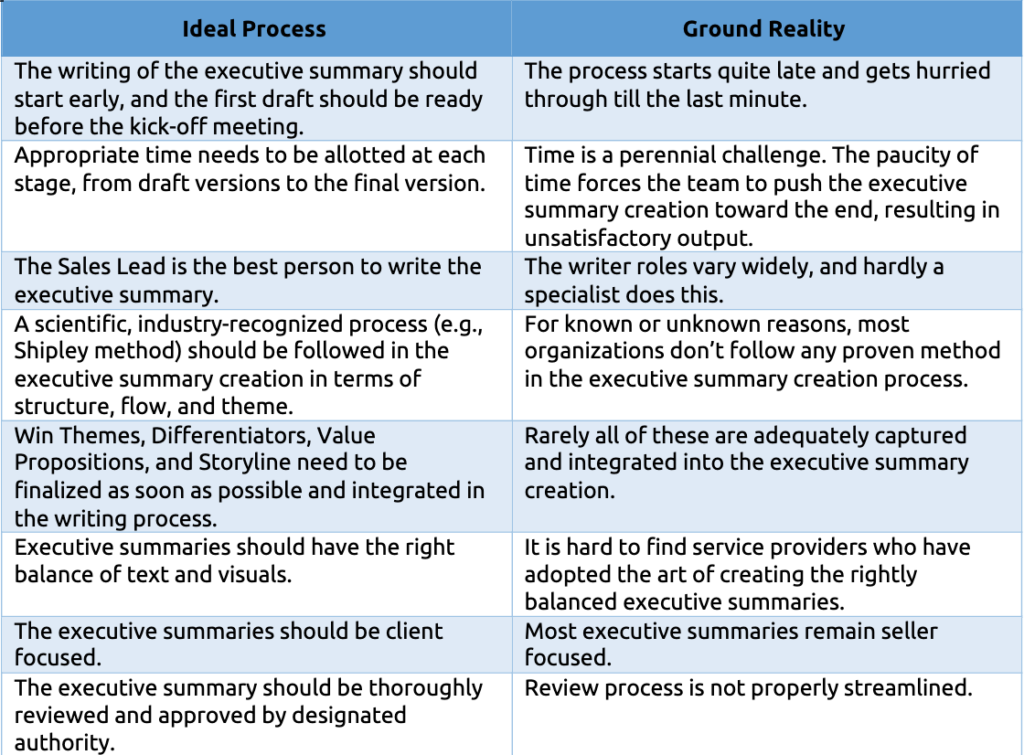 | Ideal Process | Ground Reality |
|---|---|
| The writing of the executive summary should start early, and the first draft should be ready before the kick-off meeting. | The process starts quite late and gets hurried through till the last minute. |
| Appropriate time needs to be allotted at each stage, from draft versions to the final version. | Time is a perennial challenge. The paucity of time forces the team to push the executive summary creation toward the end, resulting in unsatisfactory output. |
| The Sales Lead is the best person to write the executive summary. | The writer roles vary widely, and hardly a specialist does this. |
| A scientific, industry-recognized process (e.g., Shipley method) should be followed in the executive summary creation in terms of structure, flow, and theme. | For known or unknown reasons, most organizations don't follow any proven method in the executive summary creation process. |
| Win Themes, Differentiators, Value Propositions, and Storyline need to be finalized as soon as possible and integrated in the writing process. | Rarely all of these are adequately captured and integrated into the executive summary creation. |
| Executive summaries should have the right balance of text and visuals. | It is hard to find service providers who have adopted the art of creating the rightly balanced executive summaries. |
| The executive summaries should be client focused. | Most executive summaries remain seller focused. |
| The executive summary should be thoroughly reviewed and approved by designated authority. | Review process is not properly streamlined. |